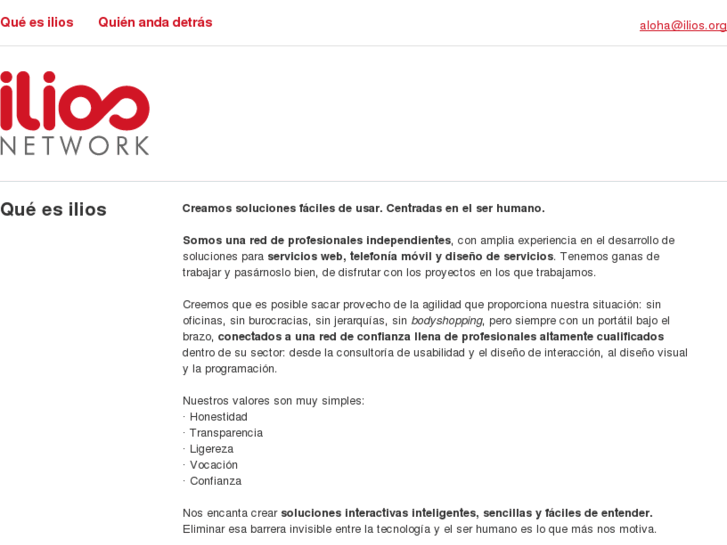 Qué es ilios    Quién anda detrás

aloha@ilios.org

ilios
NETWORK

Qué es ilios

Creamos soluciones fáciles de usar. Centradas en el ser humano.

Somos una red de profesionales independientes, con amplia experiencia en el desarrollo de soluciones para servicios web, telefonía móvil y diseño de servicios. Tenemos ganas de trabajar y pasárnoslo bien, de disfrutar con los proyectos en los que trabajamos.

Creemos que es posible sacar provecho de la agilidad que proporciona nuestra situación: sin oficinas, sin burocracias, sin jerarquías, sin bodyshopping, pero siempre con un portátil bajo el brazo, conectados a una red de confianza llena de profesionales altamente cualificados dentro de su sector: desde la consultoría de usabilidad y el diseño de interacción, al diseño visual y la programación.

Nuestros valores son muy simples:
· Honestidad
· Transparencia
· Ligereza
· Vocación
· Confianza

Nos encanta crear soluciones interactivas inteligentes, sencillas y fáciles de entender. Eliminar esa barrera invisible entre la tecnología y el ser humano es lo que más nos motiva.